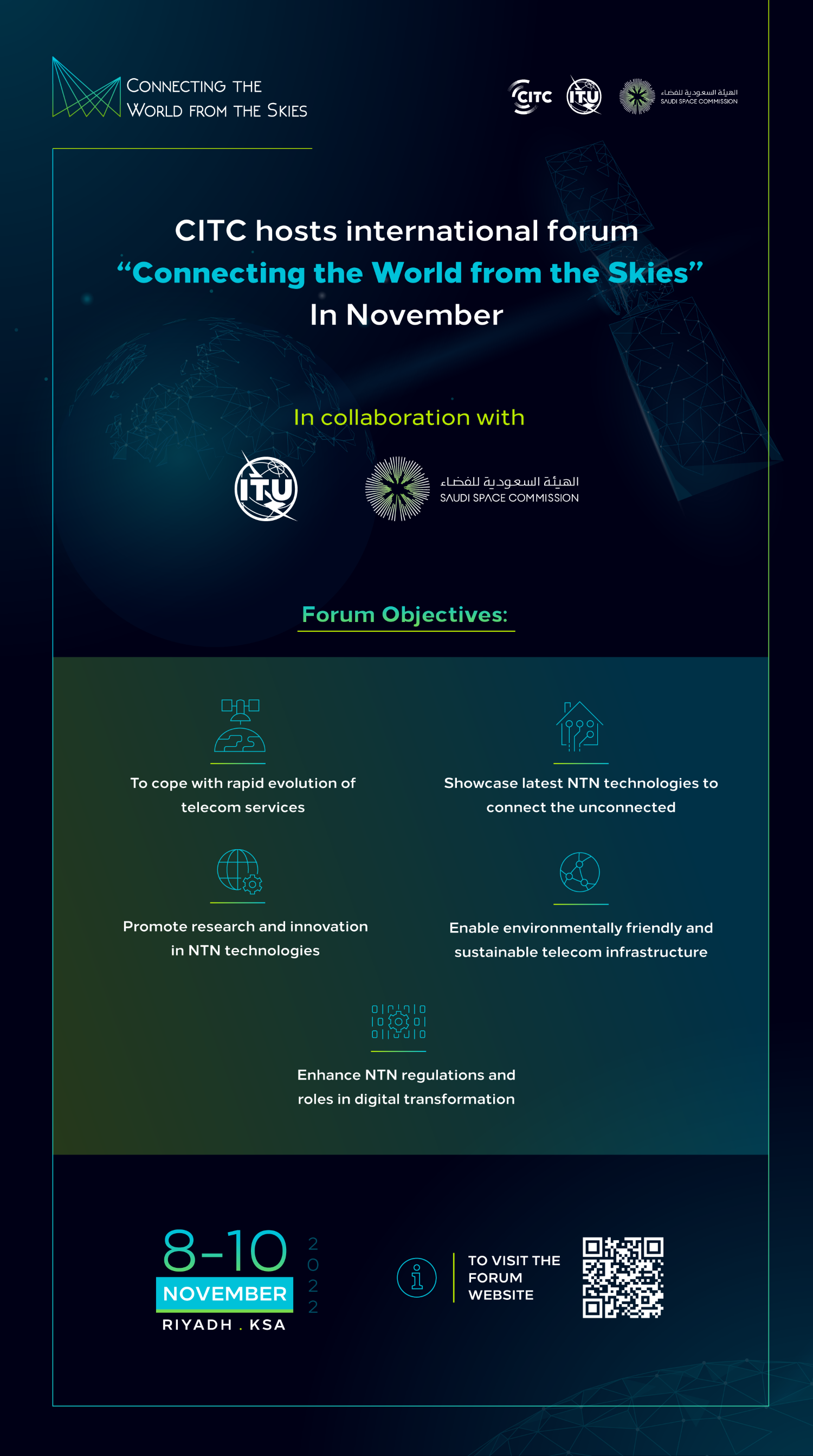 CONNECTING THE WORLD FROM THE SKIES

CITC ITU الهيئة السعودية للفضاء SAUDI SPACE COMMISSION

CITC hosts international forum
“Connecting the World from the Skies”
In November

In collaboration with

ITU الهيئة السعودية للفضاء SAUDI SPACE COMMISSION

Forum Objectives:

To cope with rapid evolution of telecom services

Showcase latest NTN technologies to connect the unconnected

Promote research and innovation in NTN technologies

Enable environmentally friendly and sustainable telecom infrastructure

Enhance NTN regulations and roles in digital transformation

8-10 NOVEMBER 2022
RIYADH . KSA

TO VISIT THE FORUM WEBSITE